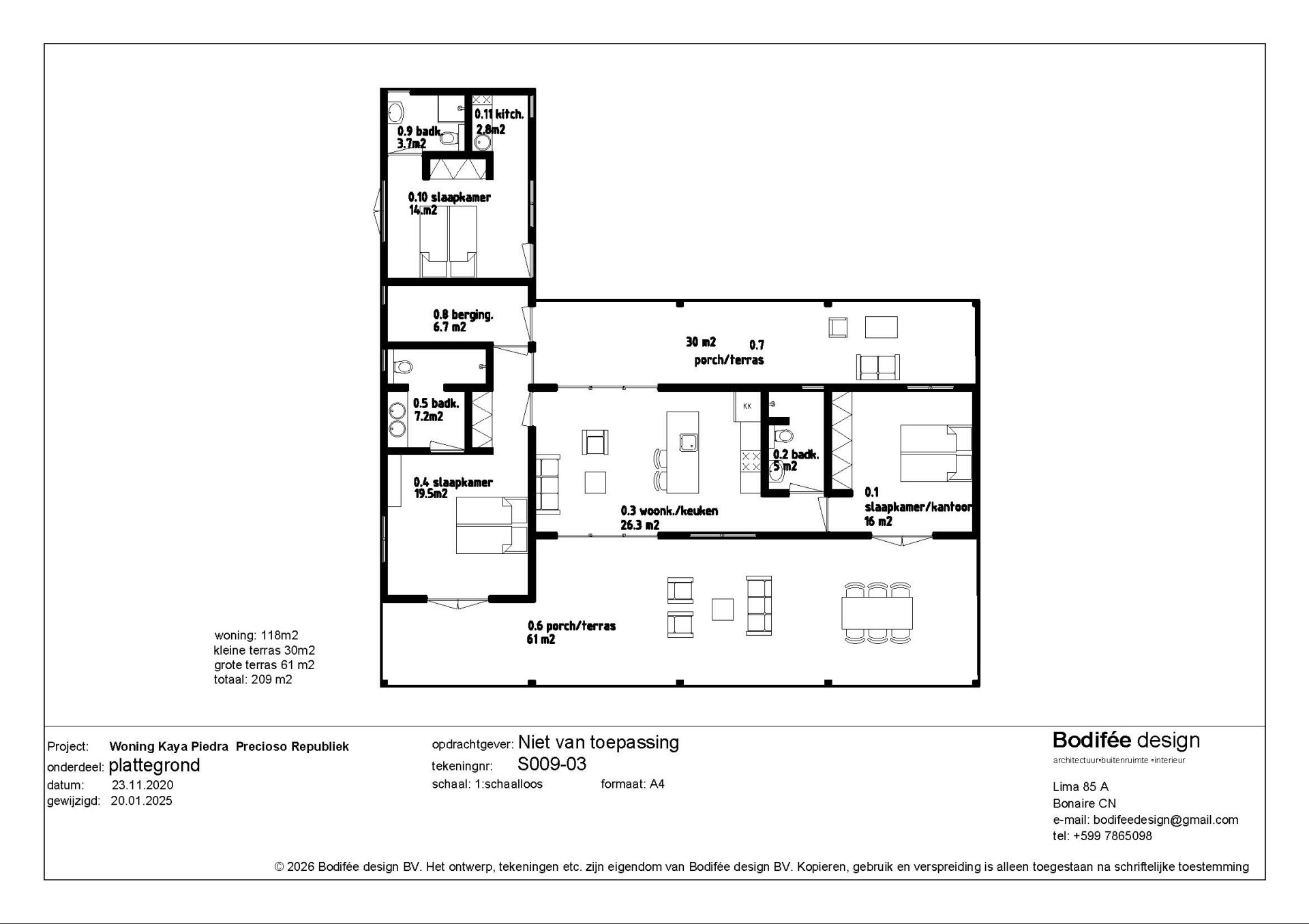 0.9 badk.
3.7m2

0.11 kitch.
2.8m2

0.10 slaapkamer
14.m2

0.8 berging.
6.7 m2

30 m2 0.7
porch/terras

0.5 badk.
7.2m2

KK

0.2 badk.
5 m2

0.4 slaapkamer
19.5m2

0.3 woonk./keuken
26.3 m2

0.1
slaapkamer/kantoor
16 m2

0.6 porch/terras
61 m2

woning: 118m2
kleine terras 30m2
grote terras 61 m2
totaal: 209 m2

Project: Woning Kaya Piedra Precioso Republiek
onderdeel: plattegrond
datum: 23.11.2020
gewijzigd: 20.01.2025

opdrachtgever: Niet van toepassing
tekeningnr: S009-03
schaal: 1:schaalloos formaat: A4

Bodifée design
architectuur•buitenruimte •interieur

Lima 85 A
Bonaire CN
e-mail: bodifeedesign@gmail.com
tel: +599 7865098

© 2026 Bodifée design BV. Het ontwerp, tekeningen etc. zijn eigendom van Bodifée design BV. Kopieren, gebruik en verspreiding is alleen toegestaan na schriftelijke toestemming